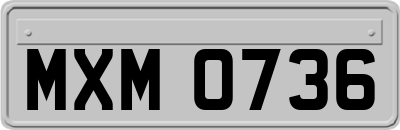 MXM 0736